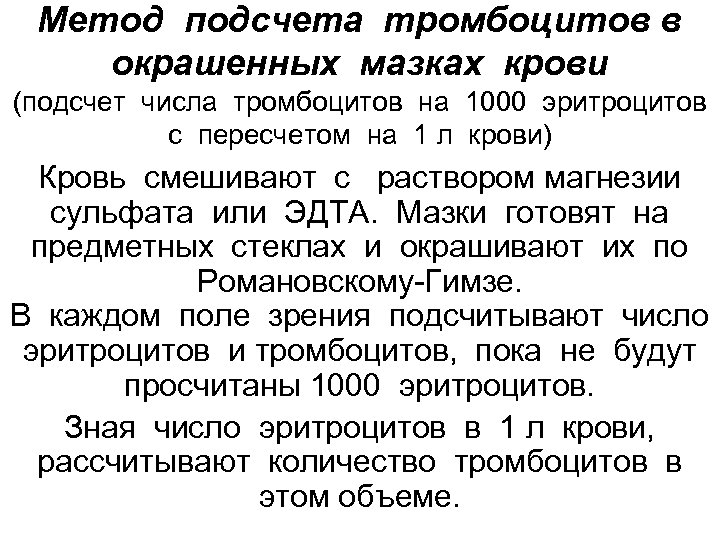 Метод подсчета тромбоцитов в окрашенных мазках крови
(подсчет числа тромбоцитов на 1000 эритроцитов с пересчетом на 1 л крови)

Кровь смешивают с раствором магнезии сульфата или ЭДТА. Мазки готовят на предметных стеклах и окрашивают их по Романовскому-Гимзе.
В каждом поле зрения подсчитывают число эритроцитов и тромбоцитов, пока не будут просчитаны 1000 эритроцитов.

Зная число эритроцитов в 1 л крови, рассчитывают количество тромбоцитов в этом объеме.